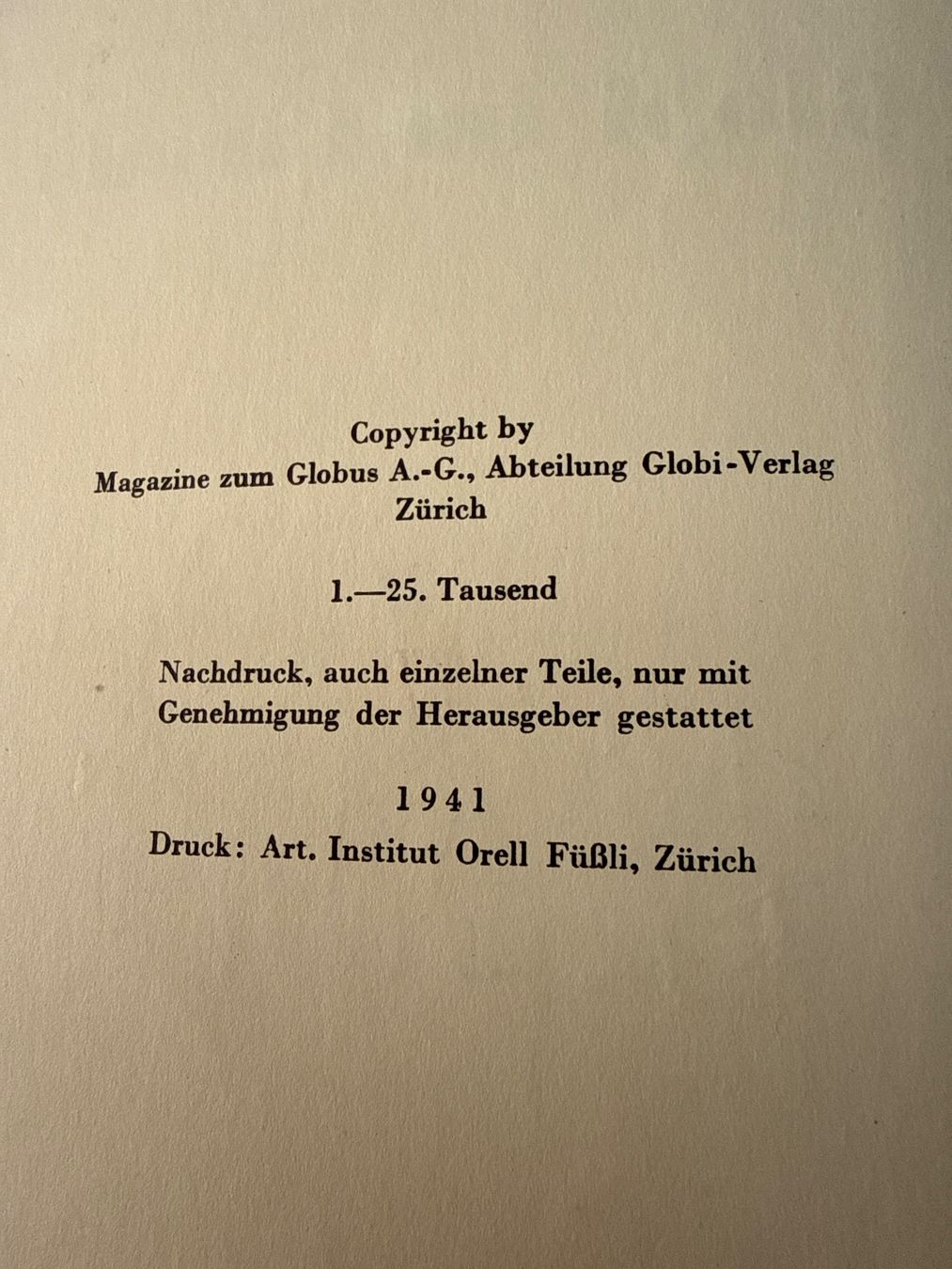 Copyright by
Magazine zum Globus A.-G., Abteilung Globi-Verlag
Zürich

1.—25. Tausend

Nachdruck, auch einzelner Teile, nur mit Genehmigung der Herausgeber gestattet

1941

Druck: Art. Institut Orell Füßli, Zürich